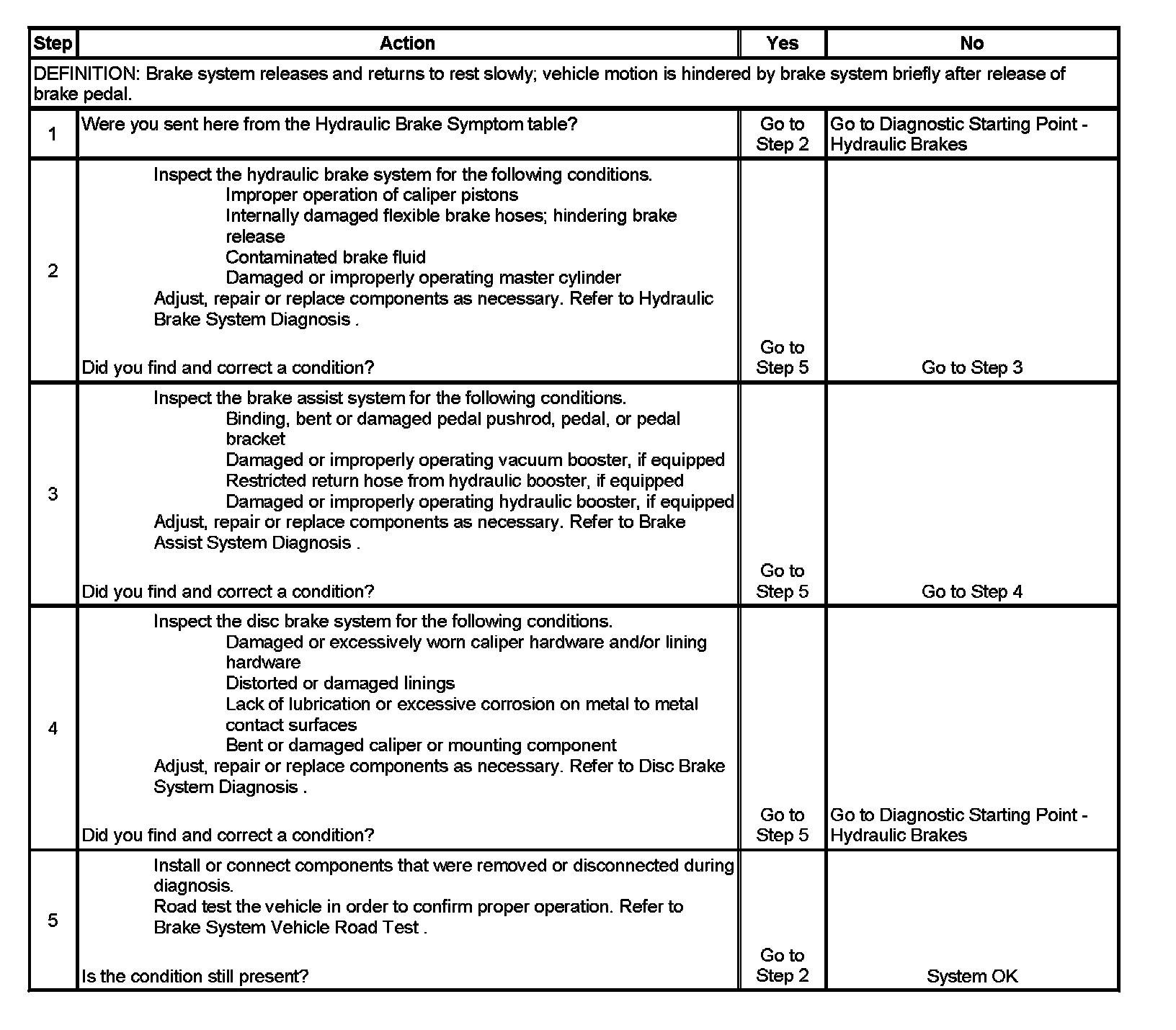 | Step | Action | Yes | No |
|---|---|---|---|
| DEFINITION: Brake system releases and returns to rest slowly; vehicle motion is hindered by brake system briefly after release of brake pedal. | | | |
| 1 | Were you sent here from the Hydraulic Brake Symptom table? | Go to Step 2 | Go to Diagnostic Starting Point - Hydraulic Brakes |
| 2 | Inspect the hydraulic brake system for the following conditions. Improper operation of caliper pistons Internally damaged flexible brake hoses; hindering brake release Contaminated brake fluid Damaged or improperly operating master cylinder Adjust, repair or replace components as necessary. Refer to Hydraulic Brake System Diagnosis . Did you find and correct a condition? | Go to Step 5 | Go to Step 3 |
| 3 | Inspect the brake assist system for the following conditions. Binding, bent or damaged pedal pushrod, pedal, or pedal bracket Damaged or improperly operating vacuum booster, if equipped Restricted return hose from hydraulic booster, if equipped Damaged or improperly operating hydraulic booster, if equipped Adjust, repair or replace components as necessary. Refer to Brake Assist System Diagnosis . Did you find and correct a condition? | Go to Step 5 | Go to Step 4 |
| 4 | Inspect the disc brake system for the following conditions. Damaged or excessively worn caliper hardware and/or lining hardware Distorted or damaged linings Lack of lubrication or excessive corrosion on metal to metal contact surfaces Bent or damaged caliper or mounting component Adjust, repair or replace components as necessary. Refer to Disc Brake System Diagnosis . Did you find and correct a condition? | Go to Step 5 | Go to Diagnostic Starting Point - Hydraulic Brakes |
| 5 | Install or connect components that were removed or disconnected during diagnosis. Road test the vehicle in order to confirm proper operation. Refer to Brake System Vehicle Road Test . Is the condition still present? | Go to Step 2 | System OK |